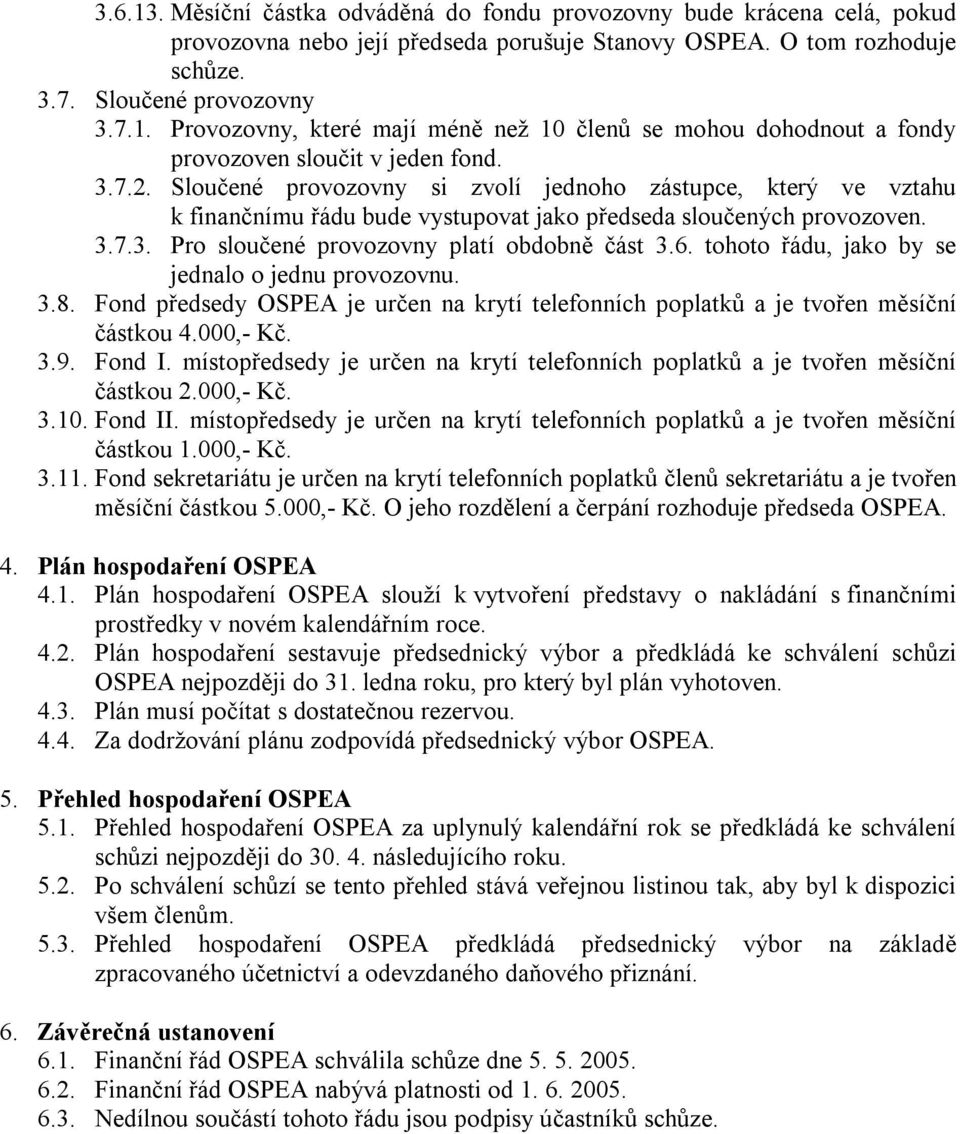 3.6.13. Měsíční částka odváděná do fondu provozovny bude krácena celá, pokud provozovna nebo její předseda porušuje Stanovy OSPEA. O tom rozhoduje schůze.

3.7. Sloučené provozovny

3.7.1. Provozovny, které mají méně než 10 členů se mohou dohodnout a fondy provozoven sloučit v jeden fond.

3.7.2. Sloučené provozovny si zvolí jednoho zástupce, který ve vztahu k finančnímu řádu bude vystupovat jako předseda sloučených provozoven.

3.7.3. Pro sloučené provozovny platí obdobně část 3.6. tohoto řádu, jako by se jednalo o jednu provozovnu.

3.8. Fond předsedy OSPEA je určen na krytí telefonních poplatků a je tvořen měsíční částkou 4.000,- Kč.

3.9. Fond I. místopředsedy je určen na krytí telefonních poplatků a je tvořen měsíční částkou 2.000,- Kč.

3.10. Fond II. místopředsedy je určen na krytí telefonních poplatků a je tvořen měsíční částkou 1.000,- Kč.

3.11. Fond sekretariátu je určen na krytí telefonních poplatků členů sekretariátu a je tvořen měsíční částkou 5.000,- Kč. O jeho rozdělení a čerpání rozhoduje předseda OSPEA.

4. Plán hospodaření OSPEA

4.1. Plán hospodaření OSPEA slouží k vytvoření představy o nakládání s finančními prostředky v novém kalendářním roce.

4.2. Plán hospodaření sestavuje předsednický výbor a předkládá ke schválení schůzi OSPEA nejpozději do 31. ledna roku, pro který byl plán vyhotoven.

4.3. Plán musí počítat s dostatečnou rezervou.

4.4. Za dodržování plánu zodpovídá předsednický výbor OSPEA.

5. Přehled hospodaření OSPEA

5.1. Přehled hospodaření OSPEA za uplynulý kalendářní rok se předkládá ke schválení schůzi nejpozději do 30. 4. následujícího roku.

5.2. Po schválení schůzí se tento přehled stává veřejnou listinou tak, aby byl k dispozici všem členům.

5.3. Přehled hospodaření OSPEA předkládá předsednický výbor na základě zpracovaného účetnictví a odevzdaného daňového přiznání.

6. Závěrečná ustanovení

6.1. Finanční řád OSPEA schválila schůze dne 5. 5. 2005.

6.2. Finanční řád OSPEA nabývá platnosti od 1. 6. 2005.

6.3. Nedílnou součástí tohoto řádu jsou podpisy účastníků schůze.